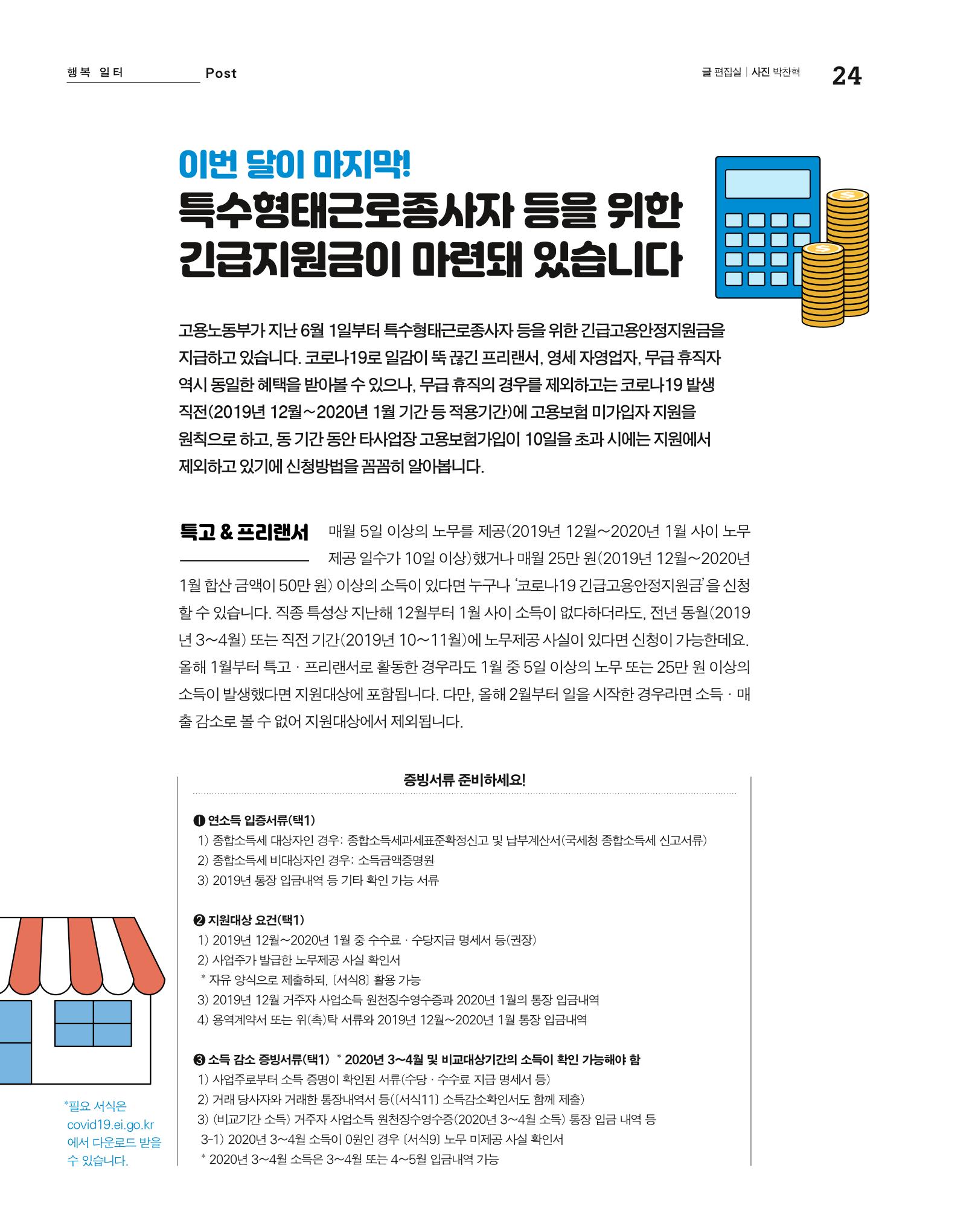 행복 일터 Post

글 편집실 | 사진 박찬혁 24

이번 달이 마지막!
특수형태근로종사자 등을 위한 긴급지원금이 마련돼 있습니다

고용노동부가 지난 6월 1일부터 특수형태근로종사자 등을 위한 긴급고용안정지원금을 지급하고 있습니다. 코로나19로 일감이 뚝 끊긴 프리랜서, 영세 자영업자, 무급 휴직자 역시 동일한 혜택을 받아볼 수 있으나, 무급 휴직의 경우를 제외하고는 코로나19 발생 직전(2019년 12월~2020년 1월 기간 등 적용기간)에 고용보험 미가입자 지원을 원칙으로 하고, 동 기간 동안 타사업장 고용보험가입이 10일을 초과 시에는 지원에서 제외하고 있기에 신청방법을 꼼꼼히 알아봅니다.

특고 & 프리랜서

매월 5일 이상의 노무를 제공(2019년 12월~2020년 1월 사이 노무 제공 일수가 10일 이상)했거나 매월 25만 원(2019년 12월~2020년 1월 합산 금액이 50만 원) 이상의 소득이 있다면 누구나 '코로나19 긴급고용안정지원금'을 신청할 수 있습니다. 직종 특성상 지난해 12월부터 1월 사이 소득이 없다하더라도, 전년 동월(2019년 3~4월) 또는 직전 기간(2019년 10~11월)에 노무제공 사실이 있다면 신청이 가능한데요. 올해 1월부터 특고 · 프리랜서로 활동한 경우라도 1월 중 5일 이상의 노무 또는 25만 원 이상의 소득이 발생했다면 지원대상에 포함됩니다. 다만, 올해 2월부터 일을 시작한 경우라면 소득 · 매출 감소로 볼 수 없어 지원대상에서 제외됩니다.

증빙서류 준비하세요!

❶ 연소득 입증서류(택1)
1) 종합소득세 대상자인 경우: 종합소득세과세표준확정신고 및 납부계산서(국세청 종합소득세 신고서류)
2) 종합소득세 비대상자인 경우: 소득금액증명원
3) 2019년 통장 입금내역 등 기타 확인 가능 서류

❷ 지원대상 요건(택1)
1) 2019년 12월~2020년 1월 중 수수료 · 수당지급 명세서 등(권장)
2) 사업주가 발급한 노무제공 사실 확인서
* 자유 양식으로 제출하되, [서식8] 활용 가능
3) 2019년 12월 거주자 사업소득 원천징수영수증과 2020년 1월의 통장 입금내역
4) 용역계약서 또는 위(촉)탁 서류와 2019년 12월~2020년 1월 통장 입금내역

❸ 소득 감소 증빙서류(택1) * 2020년 3~4월 및 비교대상기간의 소득이 확인 가능해야 함
1) 사업주로부터 소득 증명이 확인된 서류(수당 · 수수료 지급 명세서 등)
2) 거래 당사자와 거래한 통장내역서 등([서식11] 소득감소확인서도 함께 제출)
3) (비교기간 소득) 거주자 사업소득 원천징수영수증(2020년 3~4월 소득) 통장 입금 내역 등
3-1) 2020년 3~4월 소득이 0원인 경우 [서식9] 노무 미제공 사실 확인서
* 2020년 3~4월 소득은 3~4월 또는 4~5월 입금내역 가능

*필요 서식은 covid19.ei.go.kr 에서 다운로드 받을 수 있습니다.